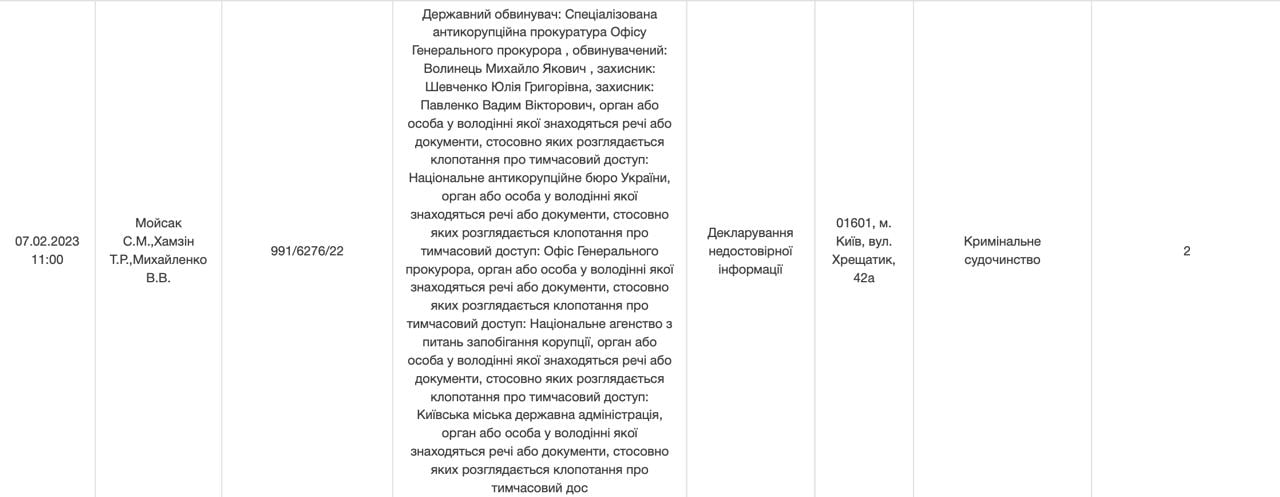 | 07.02.2023 11:00 | Мойсак С.М.,Хамзін Т.Р.,Михайленко В.В. | 991/6276/22 | Державний обвинувач: Спеціалізована антикорупційна прокуратура Офісу Генерального прокурора , обвинувачений: Волинець Михайло Якович , захисник: Шевченко Юлія Григорівна, захисник: Павленко Вадим Вікторович, орган або особа у володінні якої знаходяться речі або документи, стосовно яких розглядається клопотання про тимчасовий доступ: Національне антикорупційне бюро України, орган або особа у володінні якої знаходяться речі або документи, стосовно яких розглядається клопотання про тимчасовий доступ: Офіс Генерального прокурора, орган або особа у володінні якої знаходяться речі або документи, стосовно яких розглядається клопотання про тимчасовий доступ: Національне агенство з питань запобігання корупції, орган або особа у володінні якої знаходяться речі або документи, стосовно яких розглядається клопотання про тимчасовий доступ: Київська міська державна адміністрація, орган або особа у володінні якої знаходяться речі або документи, стосовно яких розглядається клопотання про тимчасовий дос | Декларування недостовірної інформації | 01601, м. Київ, вул. Хрещатик, 42а | Кримінальне судочинство | 2 |
|---|---|---|---|---|---|---|---|